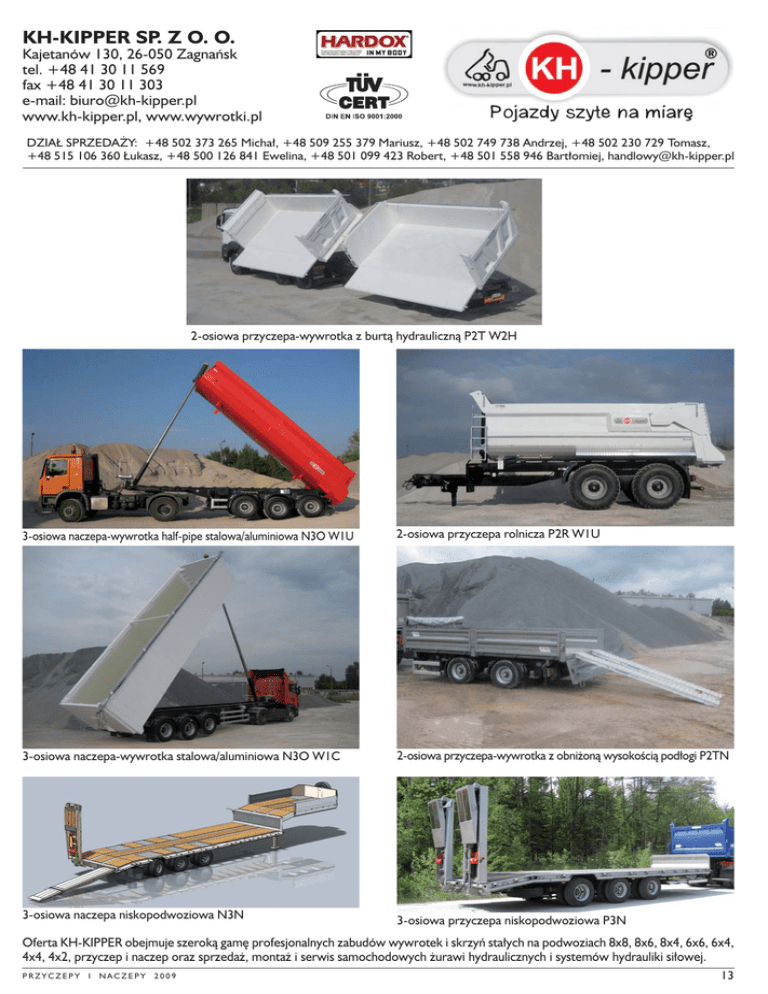 KH-KIPPER SP. Z O. O.
Kajetanów 130, 26-050 Zagnańsk
tel. +48 41 30 11 569
fax +48 41 30 11 303
e-mail: biuro@kh-kipper.pl
www.kh-kipper.pl, www.wywrotki.pl

HARDOX IN MY BODY

TÜV CERT
DIN EN ISO 9001:2000

www.kh-kipper.pl
KH - kipper ®
Pojazdy szyte na miarę

DZIAŁ SPRZEDAŻY: +48 502 373 265 Michał, +48 509 255 379 Mariusz, +48 502 749 738 Andrzej, +48 502 230 729 Tomasz, +48 515 106 360 Łukasz, +48 500 126 841 Ewelina, +48 501 099 423 Robert, +48 501 558 946 Bartłomiej, handlowy@kh-kipper.pl

2-osiowa przyczepa-wywrotka z burtą hydrauliczną P2T W2H

3-osiowa naczepa-wywrotka half-pipe stalowa/aluminiowa N3O W1U

2-osiowa przyczepa rolnicza P2R W1U

3-osiowa naczepa-wywrotka stalowa/aluminiowa N3O W1C

2-osiowa przyczepa-wywrotka z obniżoną wysokością podłogi P2TN

3-osiowa naczepa niskopodwoziowa N3N

3-osiowa przyczepa niskopodwoziowa P3N

Oferta KH-KIPPER obejmuje szeroką gamę profesjonalnych zabudów wywrotek i skrzyń stałych na podwoziach 8x8, 8x6, 8x4, 6x6, 6x4, 4x4, 4x2, przyczep i naczep oraz sprzedaż, montaż i serwis samochodowych żurawi hydraulicznych i systemów hydrauliki siłowej.

PRZYCZEPY I NACZEPY 2009

13